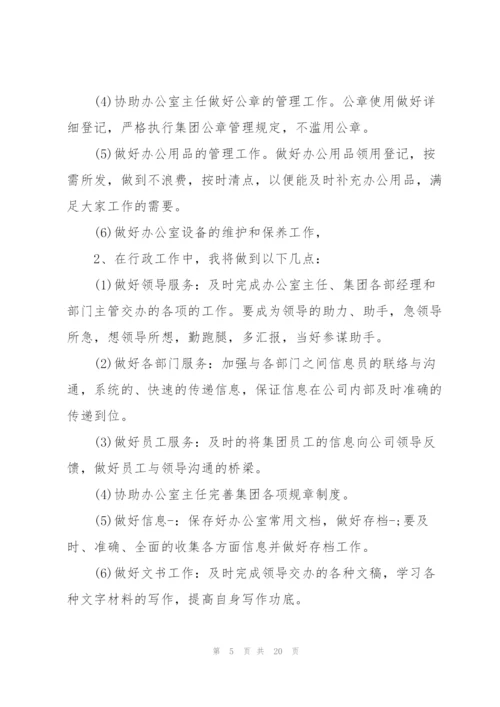 (4)协助办公室主任做好公章的管理工作。公章使用做好详细登记，严格执行集团公章管理规定，不滥用公章。

(5)做好办公用品的管理工作。做好办公用品领用登记，按需所发，做到不浪费，按时清点，以便能及时补充办公用品，满足大家工作的需要。

(6)做好办公室设备的维护和保养工作，

2、在行政工作中，我将做到以下几点：

(1)做好领导服务：及时完成办公室主任、集团各部经理和部门主管交办的各项的工作。要成为领导的助力、助手，急领导所急，想领导所想，勤跑腿，多汇报，当好参谋助手。

(2)做好各部门服务：加强与各部门之间信息员的联络与沟通，系统的、快速的传递信息，保证信息在公司内部及时准确的传递到位。

(3)做好员工服务：及时的将集团员工的信息向公司领导反馈，做好员工与领导沟通的桥梁。

(4)协助办公室主任完善集团各项规章制度。

(5)做好信息-：保存好办公室常用文档，做好存档-;要及时、准确、全面的收集各方面信息并做好存档工作。

(6)做好文书工作：及时完成领导交办的各种文稿，学习各种文字材料的写作，提高自身写作功底。

第 5 页 共 20 页